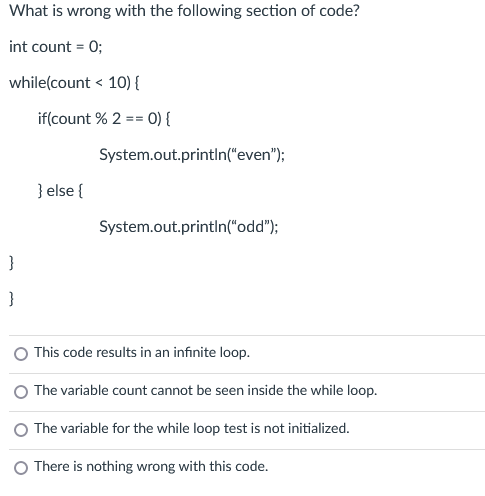 What is wrong with the following section of code?

int count = 0;

while(count < 10) {

if(count % 2 == 0) {

System.out.println(“even”);

} else {

System.out.println(“odd”);

}

}

This code results in an infinite loop.

The variable count cannot be seen inside the while loop.

The variable for the while loop test is not initialized.

There is nothing wrong with this code.